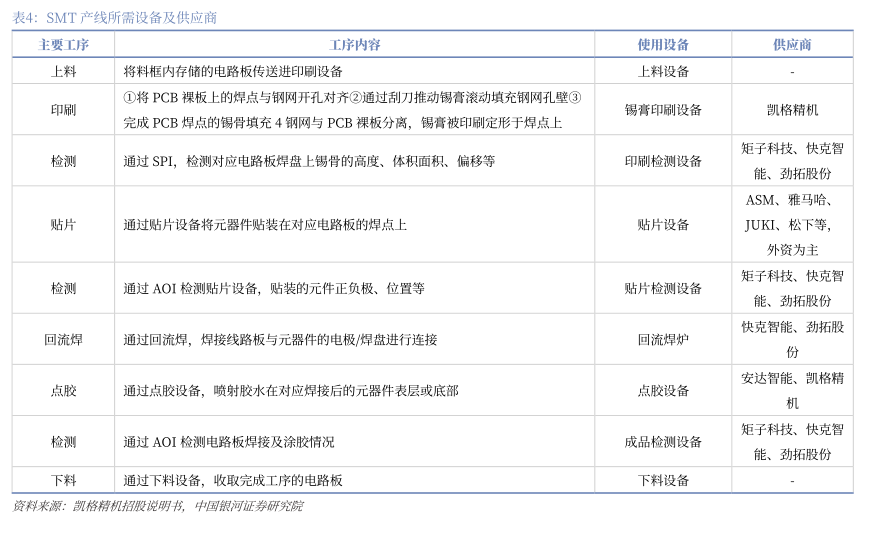 表4：SMT 产线所需设备及供应商

| 主要工序 | 工序内容 | 使用设备 | 供应商 |
|---|---|---|---|
| 上料 | 将料框内存储的电路板传送进印刷设备 | 上料设备 | - |
| 印刷 | ①将 PCB 裸板上的焊点与钢网开孔对齐②通过刮刀推动锡膏滚动填充钢网孔壁③完成 PCB 焊点的锡骨填充 4 钢网与 PCB 裸板分离，锡膏被印刷定形于焊点上 | 锡膏印刷设备 | 凯格精机 |
| 检测 | 通过 SPI，检测对应电路板焊盘上锡骨的高度、体积面积、偏移等 | 印刷检测设备 | 矩子科技、快克智能、劲拓股份 |
| 贴片 | 通过贴片设备将元器件贴装在对应电路板的焊点上 | 贴片设备 | ASM、雅马哈、JUKI、松下等，外资为主 |
| 检测 | 通过 AOI 检测贴片设备，贴装的元件正负极、位置等 | 贴片检测设备 | 矩子科技、快克智能、劲拓股份 |
| 回流焊 | 通过回流焊，焊接线路板与元器件的电极/焊盘进行连接 | 回流焊炉 | 快克智能、劲拓股份 |
| 点胶 | 通过点胶设备，喷射胶水在对应焊接后的元器件表层或底部 | 点胶设备 | 安达智能、凯格精机 |
| 检测 | 通过 AOI 检测电路板焊接及涂胶情况 | 成品检测设备 | 矩子科技、快克智能、劲拓股份 |
| 下料 | 通过下料设备，收取完成工序的电路板 | 下料设备 | - |

资料来源：凯格精机招股说明书，中国银河证券研究院